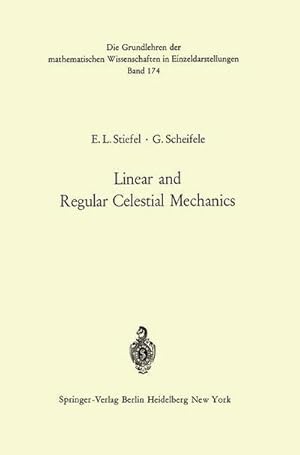 Die Grundlehren der mathematischen Wissenschaften in Einzeldarstellungen
Band 174

E. L. Stiefel · G. Scheifele

Linear and
Regular Celestial Mechanics

Springer-Verlag Berlin Heidelberg New York